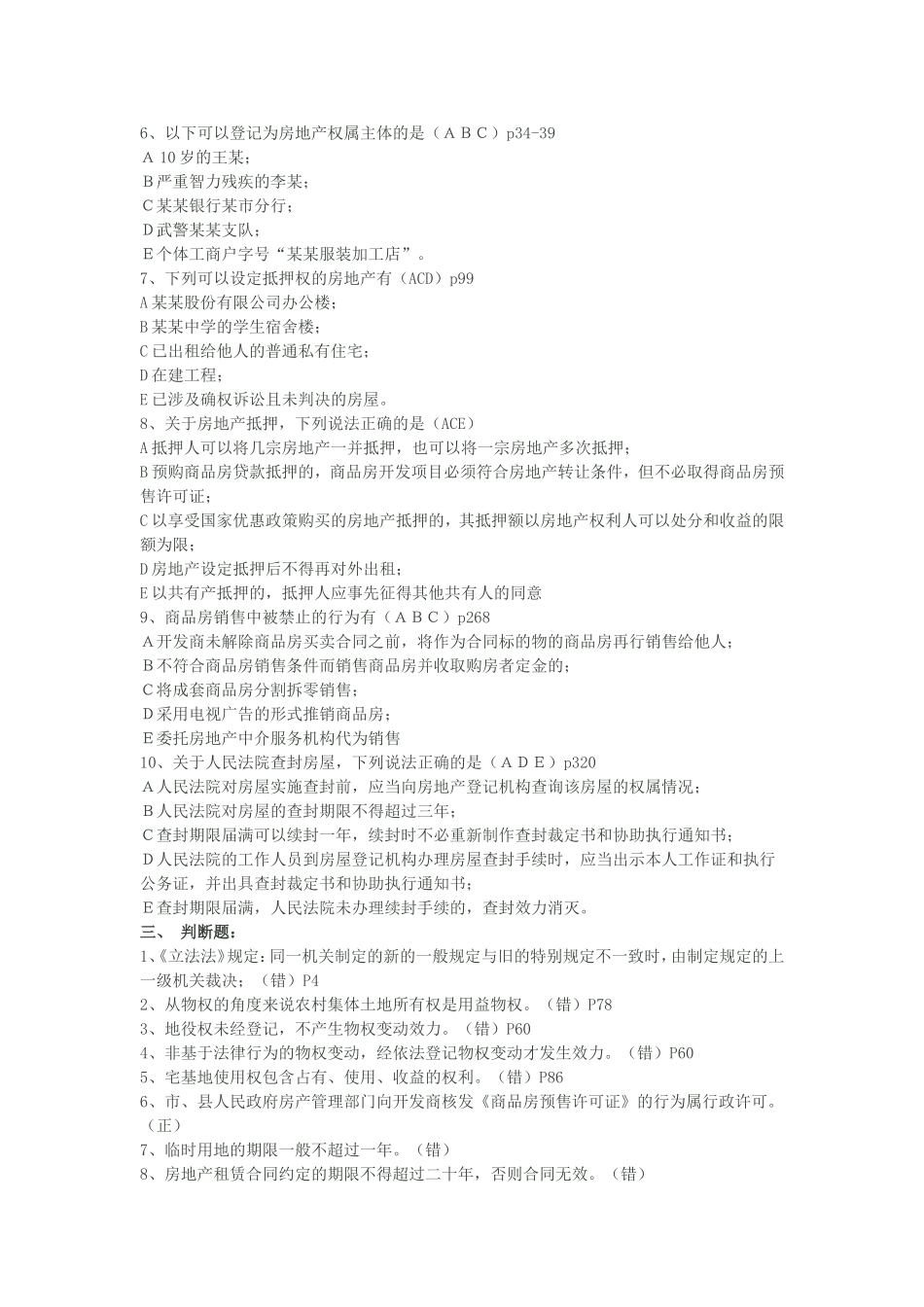 6、以下可以登记为房地产权属主体的是（ＡＢＣ）p34-39
Ａ10岁的王某；
Ｂ严重智力残疾的李某；
Ｃ某某银行某市分行；
Ｄ武警某某支队；
Ｅ个体工商户字号“某某服装加工店”。
7、下列可以设定抵押权的房地产有（ACD）p99
A某某股份有限公司办公楼；
B某某中学的学生宿舍楼；
C已出租给他人的普通私有住宅；
D在建工程；
E已涉及确权诉讼且未判决的房屋。
8、关于房地产抵押，下列说法正确的是（ACE）
A抵押人可以将几宗房地产一并抵押，也可以将一宗房地产多次抵押；
B预购商品房贷款抵押的，商品房开发项目必须符合房地产转让条件，但不必取得商品房预售许可证；
C以享受国家优惠政策购买的房地产抵押的，其抵押额以房地产权利人可以处分和收益的限额为限；
D房地产设定抵押后不得再对外出租；
E以共有产抵押的，抵押人应事先征得其他共有人的同意
9、商品房销售中被禁止的行为有（ＡＢＣ）p268
Ａ开发商未解除商品房买卖合同之前，将作为合同标的物的商品房再行销售给他人；
Ｂ不符合商品房销售条件而销售商品房并收取购房者定金的；
Ｃ将成套商品房分割拆零销售；
Ｄ采用电视广告的形式推销商品房；
Ｅ委托房地产中介服务机构代为销售
10、关于人民法院查封房屋，下列说法正确的是（ＡＤＥ）p320
Ａ人民法院对房屋实施查封前，应当向房地产登记机构查询该房屋的权属情况；
Ｂ人民法院对房屋的查封期限不得超过三年；
Ｃ查封期限届满可以续封一年，续封时不必重新制作查封裁定书和协助执行通知书；
Ｄ人民法院的工作人员到房屋登记机构办理房屋查封手续时，应当出示本人工作证和执行公务证，并出具查封裁定书和协助执行通知书；
Ｅ查封期限届满，人民法院未办理续封手续的，查封效力消灭。
三、 判断题：
1、《立法法》规定：同一机关制定的新的一般规定与旧的特别规定不一致时，由制定规定的上一级机关裁决；（错）P4
2、从物权的角度来说农村集体土地所有权是用益物权。（错）P78
3、地役权未经登记，不产生物权变动效力。（错）P60
4、非基于法律行为的物权变动，经依法登记物权变动才发生效力。（错）P60
5、宅基地使用权包含占有、使用、收益的权利。（错）P86
6、市、县人民政府房产管理部门向开发商核发《商品房预售许可证》的行为属行政许可。（正）
7、临时用地的期限一般不超过一年。（错）
8、房地产租赁合同约定的期限不得超过二十年，否则合同无效。（错）